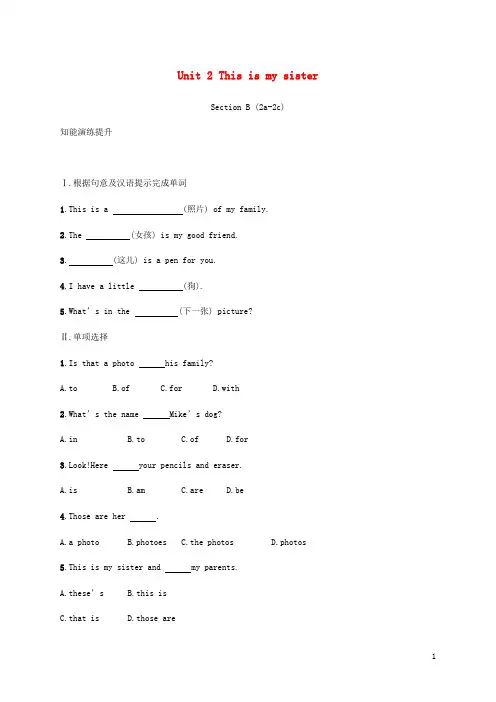 Unit 2 This is my sister

Section B (2a-2c)

知能演练提升

Ⅰ.根据句意及汉语提示完成单词

1.This is a ____(照片) of my family.

2.The ____(女孩) is my good friend.

3.____(这儿) is a pen for you.

4.I have a little ____(狗).

5.What's in the ____(下一张) picture?

Ⅱ.单项选择

1.Is that a photo ____his family?

A.to B.of C.for D.with

2.What's the name ____Mike's dog?

A.in B.to C.of D.for

3.Look!Here ____your pencils and eraser.

A.is B.am C.are D.be

4.Those are her ____.

A.a photo B.photoes C.the photos D.photos

5.This is my sister and ____my parents.

A.these's B.this is

C.that is D.those are

1